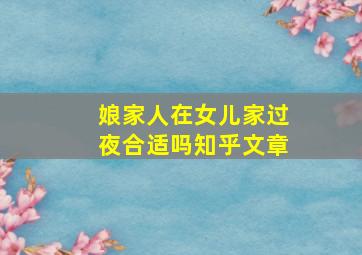 娘家人在女儿家过夜合适吗知乎文章